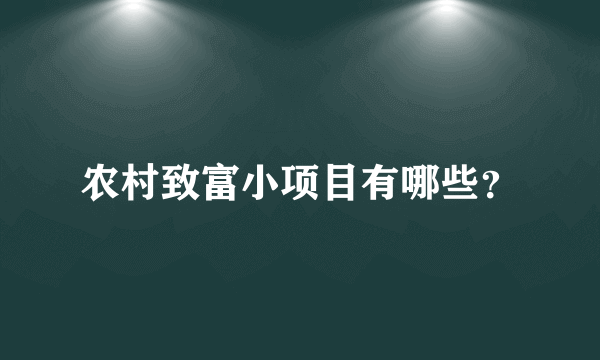 农村致富小项目有哪些？